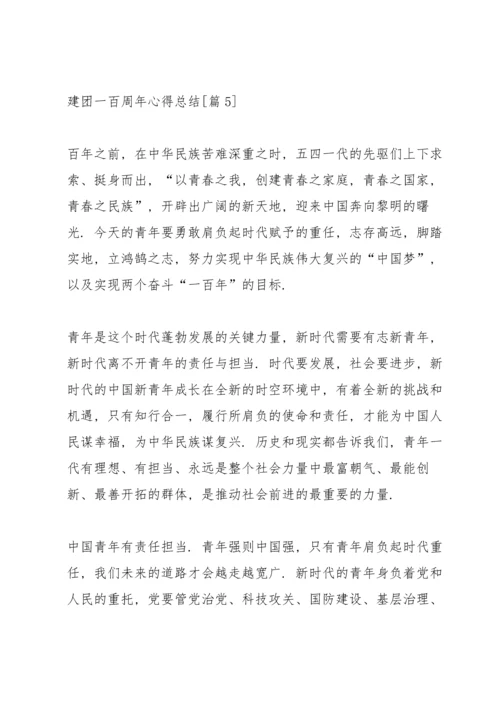 建团一百周年心得总结[篇 5]

百年之前，在中华民族苦难深重之时，五四一代的先驱们上下求索、挺身而出，“以青春之我，创建青春之家庭，青春之国家，青春之民族”，开辟出广阔的新天地，迎来中国奔向黎明的曙光．今天的青年要勇敢肩负起时代赋予的重任，志存高远，脚踏实地，立鸿鹄之志，努力实现中华民族伟大复兴的“中国梦”，以及实现两个奋斗“一百年”的目标．

青年是这个时代蓬勃发展的关键力量，新时代需要有志新青年，新时代离不开青年的责任与担当．时代要发展，社会要进步，新时代的中国新青年成长在全新的时空环境中，有着全新的挑战和机遇，只有知行合一，履行所肩负的使命和责任，才能为中国人民谋幸福，为中华民族谋复兴．历史和现实都告诉我们，青年一代有理想、有担当、永远是整个社会力量中最富朝气、最能创新、最善开拓的群体，是推动社会前进的最重要的力量．

中国青年有责任担当．青年强则中国强，只有青年肩负起时代重任，我们未来的道路才会越走越宽广．新时代的青年身负着党和人民的重托，党要管党治党、科技攻关、国防建设、基层治理、